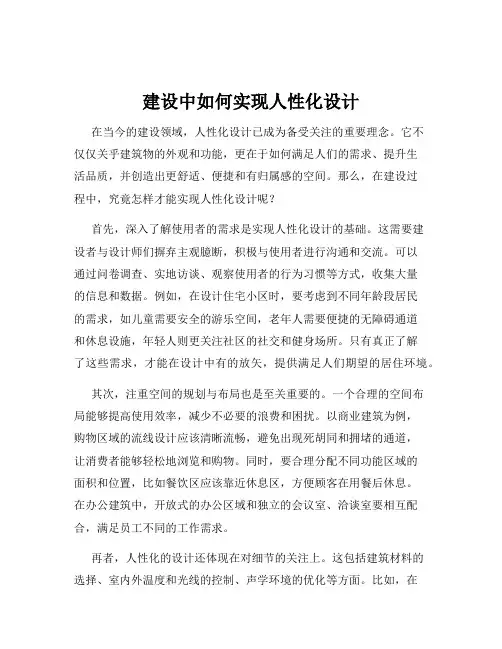 建设中如何实现人性化设计

在当今的建设领域，人性化设计已成为备受关注的重要理念。它不仅仅关乎建筑物的外观和功能，更在于如何满足人们的需求、提升生活品质，并创造出更舒适、便捷和有归属感的空间。那么，在建设过程中，究竟怎样才能实现人性化设计呢？

首先，深入了解使用者的需求是实现人性化设计的基础。这需要建设者与设计师们摒弃主观臆断，积极与使用者进行沟通和交流。可以通过问卷调查、实地访谈、观察使用者的行为习惯等方式，收集大量的信息和数据。例如，在设计住宅小区时，要考虑到不同年龄段居民的需求，如儿童需要安全的游乐空间，老年人需要便捷的无障碍通道和休息设施，年轻人则更关注社区的社交和健身场所。只有真正了解了这些需求，才能在设计中有的放矢，提供满足人们期望的居住环境。

其次，注重空间的规划与布局也是至关重要的。一个合理的空间布局能够提高使用效率，减少不必要的浪费和困扰。以商业建筑为例，购物区域的流线设计应该清晰流畅，避免出现死胡同和拥堵的通道，让消费者能够轻松地浏览和购物。同时，要合理分配不同功能区域的面积和位置，比如餐饮区应该靠近休息区，方便顾客在用餐后休息。在办公建筑中，开放式的办公区域和独立的会议室、洽谈室要相互配合，满足员工不同的工作需求。

再者，人性化的设计还体现在对细节的关注上。这包括建筑材料的选择、室内外温度和光线的控制、声学环境的优化等方面。比如，在